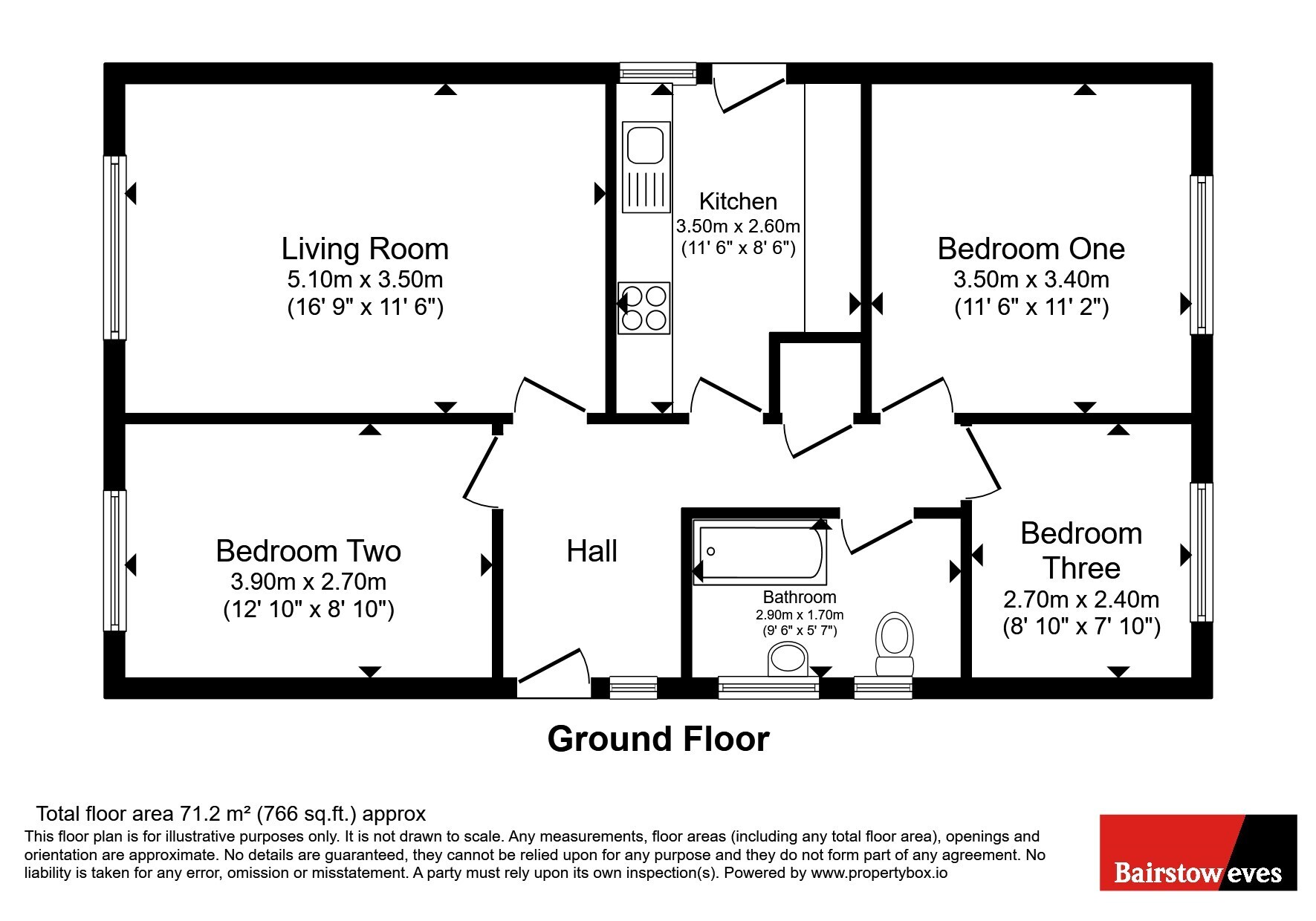 Living Room
5.10m x 3.50m
(16' 9" x 11' 6")

Kitchen
3.50m x 2.60m
(11' 6" x 8' 6")

Bedroom One
3.50m x 3.40m
(11' 6" x 11' 2")

Bedroom Two
3.90m x 2.70m
(12' 10" x 8' 10")

Hall

Bathroom
2.90m x 1.70m
(9' 6" x 5' 7")

Bedroom Three
2.70m x 2.40m
(8' 10" x 7' 10")

Ground Floor

Total floor area 71.2 m² (766 sq.ft.) approx
This floor plan is for illustrative purposes only. It is not drawn to scale. Any measurements, floor areas (including any total floor area), openings and orientation are approximate. No details are guaranteed, they cannot be relied upon for any purpose and they do not form part of any agreement. No liability is taken for any error, omission or misstatement. A party must rely upon its own inspection(s). Powered by www.propertybox.io

Bairstow eves